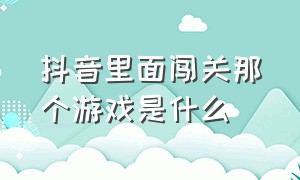 抖音里面闯关那个游戏是什么